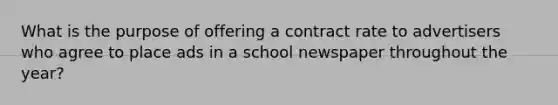 What is the purpose of offering a contract rate to advertisers who agree to place ads in a school newspaper throughout the year?